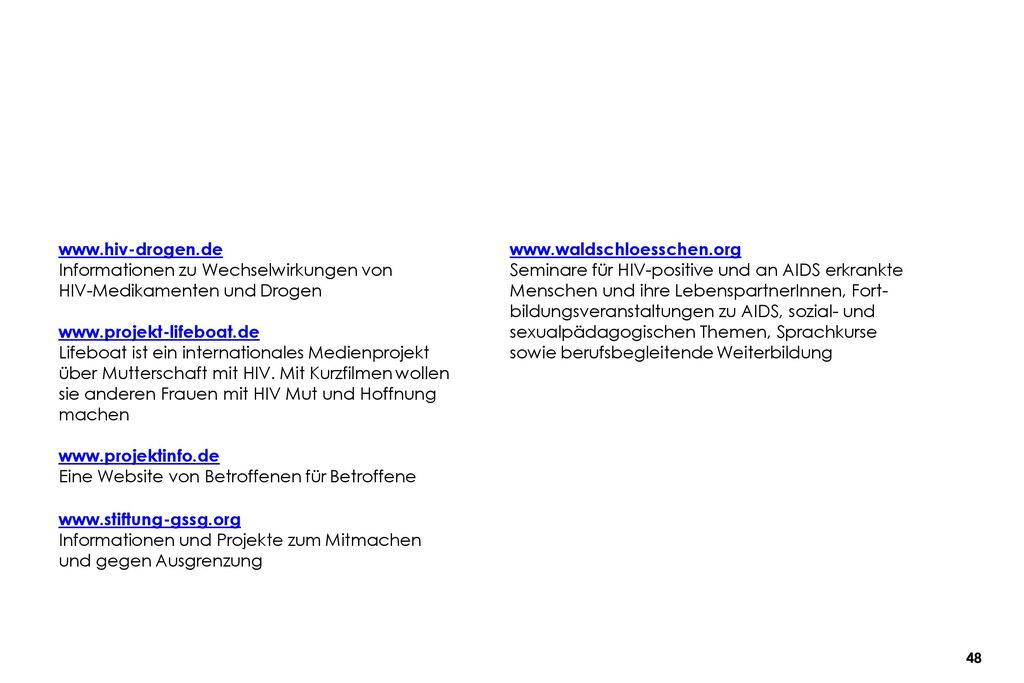 www.hiv-drogen.de
Informationen zu Wechselwirkungen von HIV-Medikamenten und Drogen

www.projekt-lifeboat.de
Lifeboat ist ein internationales Medienprojekt über Mutterschaft mit HIV. Mit Kurzfilmen wollen sie anderen Frauen mit HIV Mut und Hoffnung machen

www.projektinfo.de
Eine Website von Betroffenen für Betroffene

www.stiftung-gssg.org
Informationen und Projekte zum Mitmachen und gegen Ausgrenzung

www.waldschloesschen.org
Seminare für HIV-positive und an AIDS erkrankte Menschen und ihre LebenspartnerInnen, Fortbildungsveranstaltungen zu AIDS, sozial- und sexualpädagogischen Themen, Sprachkurse sowie berufsbegleitende Weiterbildung

48